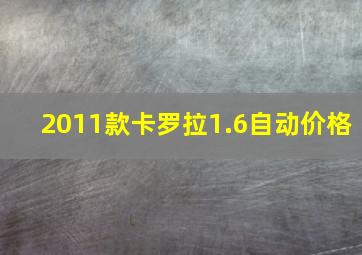 2011款卡罗拉1.6自动价格